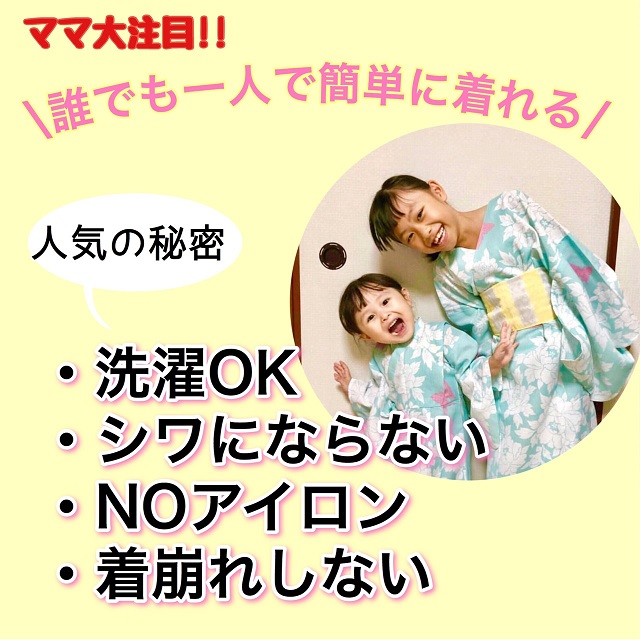 ママ大注目!!

\誰でも一人で簡単に着れる/

人気の秘密

・洗濯OK
・シワにならない
・NOアイロン
・着崩れしない